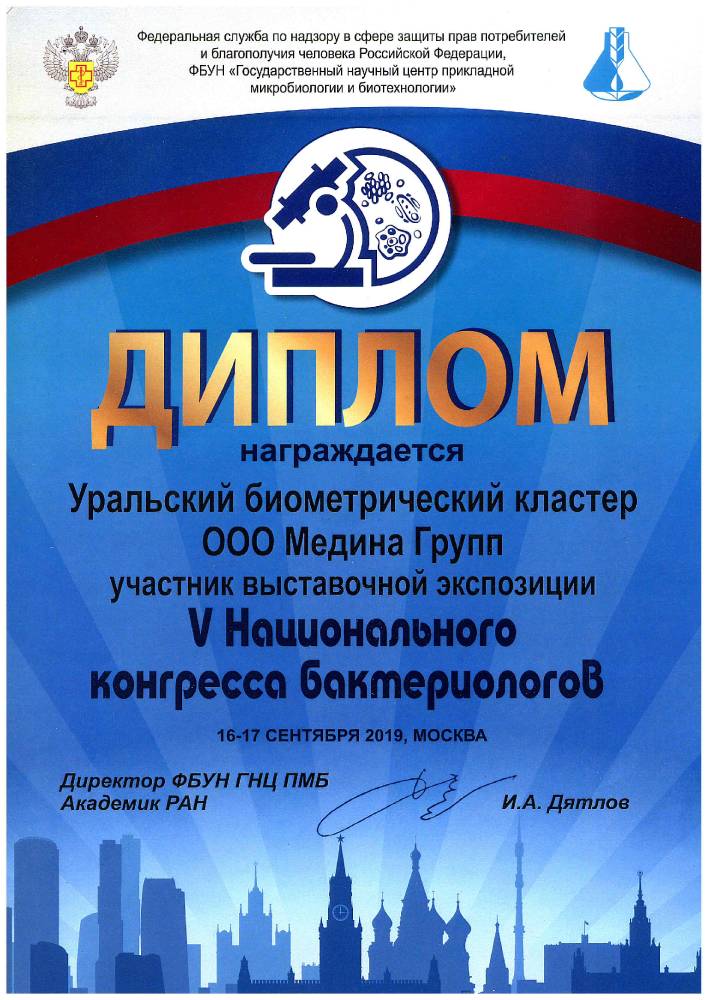 Федеральная служба по надзору в сфере защиты прав потребителей и благополучия человека Российской Федерации, ФБУН «Государственный научный центр прикладной микробиологии и биотехнологии»

ДИПЛОМ

награждается

Уральский биометрический кластер
ООО Медина Групп
участник выставочной экспозиции
V Национального
конгресса бактериологов

16-17 СЕНТЯБРЯ 2019, МОСКВА

Директор ФБУН ГНЦ ПМБ
Академик РАН
И.А. Дятлов